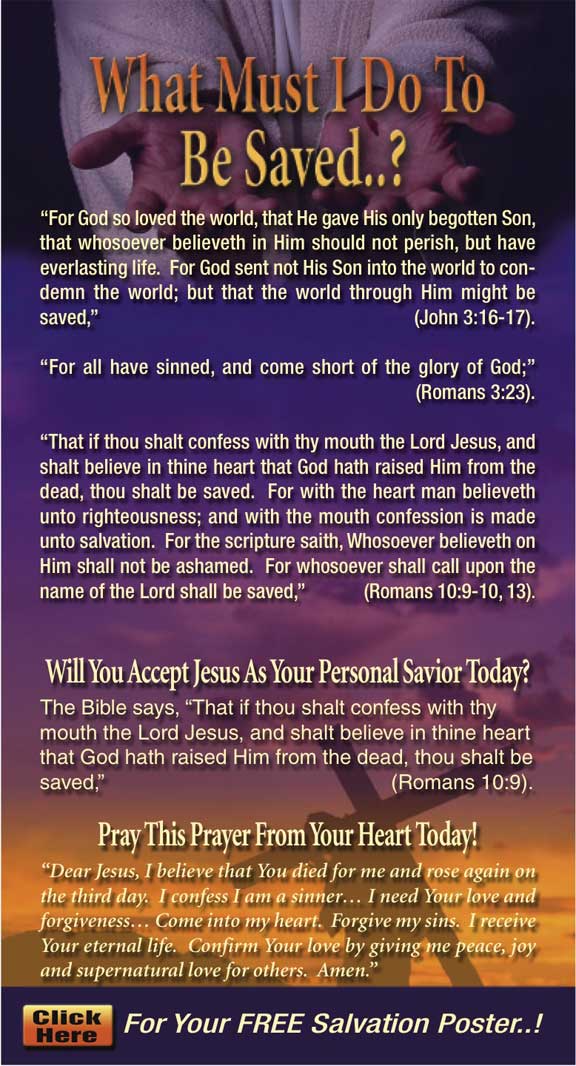 What Must I Do To Be Saved..?

“For God so loved the world, that He gave His only begotten Son, that whosoever believeth in Him should not perish, but have everlasting life. For God sent not His Son into the world to condemn the world; but that the world through Him might be saved,” (John 3:16-17).

“For all have sinned, and come short of the glory of God;” (Romans 3:23).

“That if thou shalt confess with thy mouth the Lord Jesus, and shalt believe in thine heart that God hath raised Him from the dead, thou shalt be saved. For with the heart man believeth unto righteousness; and with the mouth confession is made unto salvation. For the scripture saith, Whosoever believeth on Him shall not be ashamed. For whosoever shall call upon the name of the Lord shall be saved,” (Romans 10:9-10, 13).

Will You Accept Jesus As Your Personal Savior Today?

The Bible says, “That if thou shalt confess with thy mouth the Lord Jesus, and shalt believe in thine heart that God hath raised Him from the dead, thou shalt be saved,” (Romans 10:9).

Pray This Prayer From Your Heart Today!

“Dear Jesus, I believe that You died for me and rose again on the third day. I confess I am a sinner… I need Your love and forgiveness… Come into my heart. Forgive my sins. I receive Your eternal life. Confirm Your love by giving me peace, joy and supernatural love for others. Amen.”

Click Here For Your FREE Salvation Poster..!